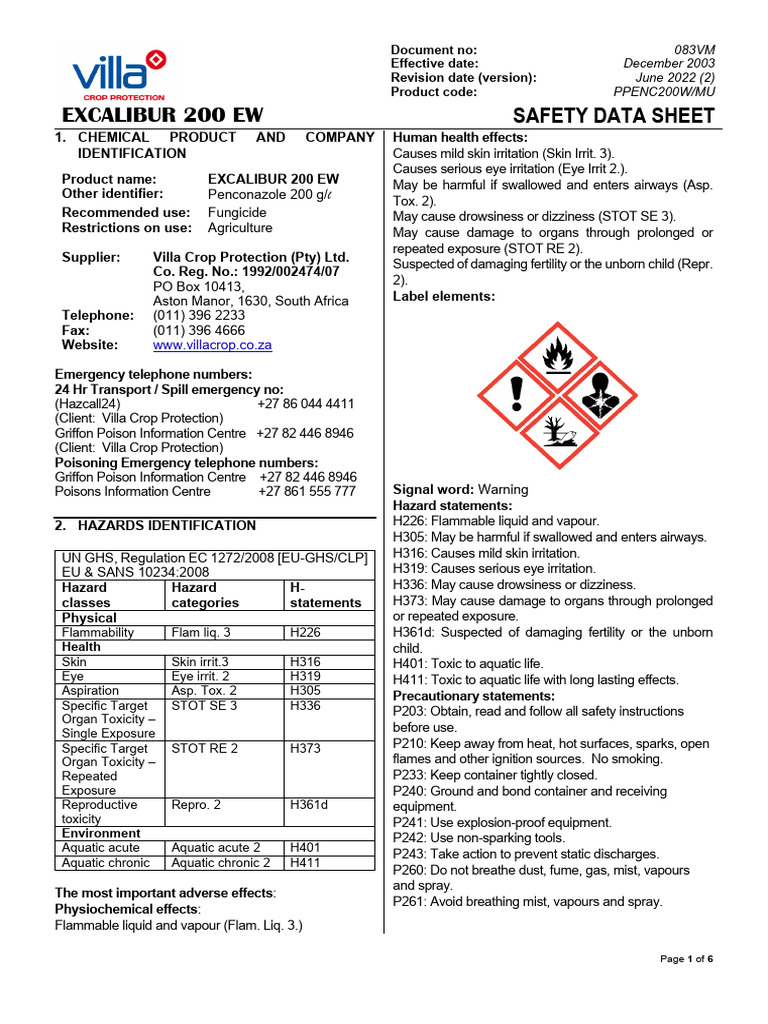 villa
CROP PROTECTION

Document no: 083VM
Effective date: December 2003
Revision date (version): June 2022 (2)
Product code: PPENC200W/MU

EXCALIBUR 200 EW

SAFETY DATA SHEET

1. CHEMICAL PRODUCT AND COMPANY IDENTIFICATION

Product name: EXCALIBUR 200 EW
Other identifier: Penconazole 200 g/ℓ
Recommended use: Fungicide
Restrictions on use: Agriculture

Supplier: Villa Crop Protection (Pty) Ltd.
Co. Reg. No.: 1992/002474/07
PO Box 10413,
Aston Manor, 1630, South Africa
Telephone: (011) 396 2233
Fax: (011) 396 4666
Website: www.villacrop.co.za

Emergency telephone numbers:
24 Hr Transport / Spill emergency no:
(Hazcall24) +27 86 044 4411
(Client: Villa Crop Protection)
Griffon Poison Information Centre +27 82 446 8946
(Client: Villa Crop Protection)
Poisoning Emergency telephone numbers:
Griffon Poison Information Centre +27 82 446 8946
Poisons Information Centre +27 861 555 777

2. HAZARDS IDENTIFICATION

UN GHS, Regulation EC 1272/2008 [EU-GHS/CLP] EU & SANS 10234:2008

| Hazard classes | Hazard categories | H-statements |
|---|---|---|
| Physical | | |
| Flammability | Flam liq. 3 | H226 |
| Health | | |
| Skin | Skin irrit.3 | H316 |
| Eye | Eye irrit. 2 | H319 |
| Aspiration | Asp. Tox. 2 | H305 |
| Specific Target Organ Toxicity – Single Exposure | STOT SE 3 | H336 |
| Specific Target Organ Toxicity – Repeated Exposure | STOT RE 2 | H373 |
| Reproductive toxicity | Repro. 2 | H361d |
| Environment | | |
| Aquatic acute | Aquatic acute 2 | H401 |
| Aquatic chronic | Aquatic chronic 2 | H411 |

The most important adverse effects:
Physiochemical effects:
Flammable liquid and vapour (Flam. Liq. 3.)

Human health effects:
Causes mild skin irritation (Skin Irrit. 3).
Causes serious eye irritation (Eye Irrit 2.).
May be harmful if swallowed and enters airways (Asp. Tox. 2).
May cause drowsiness or dizziness (STOT SE 3).
May cause damage to organs through prolonged or repeated exposure (STOT RE 2).
Suspected of damaging fertility or the unborn child (Repr. 2).
Label elements:

Signal word: Warning
Hazard statements:
H226: Flammable liquid and vapour.
H305: May be harmful if swallowed and enters airways.
H316: Causes mild skin irritation.
H319: Causes serious eye irritation.
H336: May cause drowsiness or dizziness.
H373: May cause damage to organs through prolonged or repeated exposure.
H361d: Suspected of damaging fertility or the unborn child.
H401: Toxic to aquatic life.
H411: Toxic to aquatic life with long lasting effects.
Precautionary statements:
P203: Obtain, read and follow all safety instructions before use.
P210: Keep away from heat, hot surfaces, sparks, open flames and other ignition sources. No smoking.
P233: Keep container tightly closed.
P240: Ground and bond container and receiving equipment.
P241: Use explosion-proof equipment.
P242: Use non-sparking tools.
P243: Take action to prevent static discharges.
P260: Do not breathe dust, fume, gas, mist, vapours and spray.
P261: Avoid breathing mist, vapours and spray.

Page 1 of 6